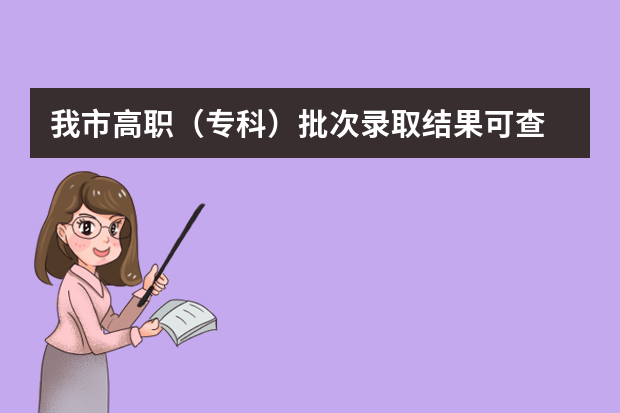 我市高职（专科）批次录取结果可查